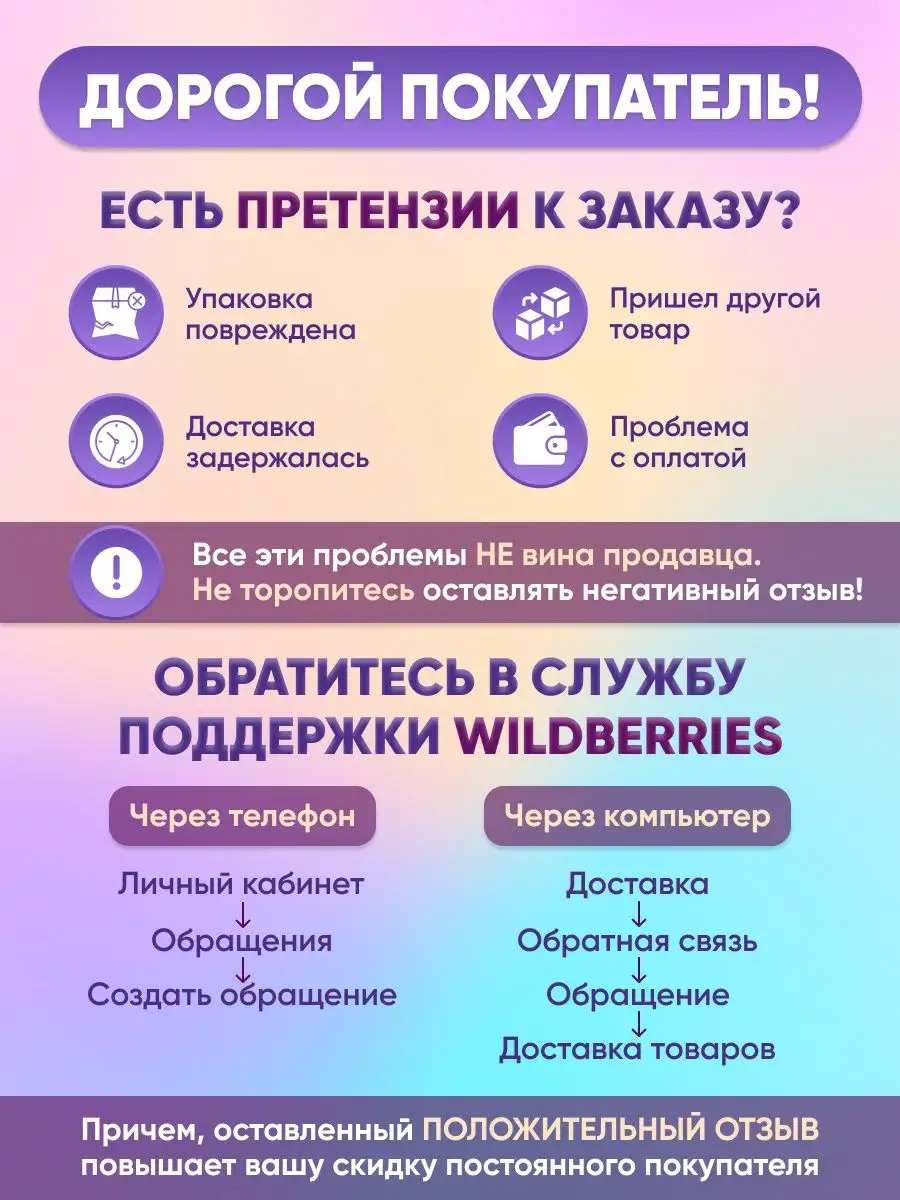 ДОРОГОЙ ПОКУПАТЕЛЬ!

ЕСТЬ ПРЕТЕНЗИИ К ЗАКАЗУ?

Упаковка повреждена

Пришел другой товар

Доставка задержалась

Проблема с оплатой

Все эти проблемы НЕ вина продавца. Не торопитесь оставлять негативный отзыв!

ОБРАТИТЕСЬ В СЛУЖБУ ПОДДЕРЖКИ WILDBERRIES

Через телефон

Личный кабинет
↓
Обращения
↓
Создать обращение

Через компьютер

Доставка
↓
Обратная связь
↓
Обращение
↓
Доставка товаров

Причем, оставленный ПОЛОЖИТЕЛЬНЫЙ ОТЗЫВ повышает вашу скидку постоянного покупателя